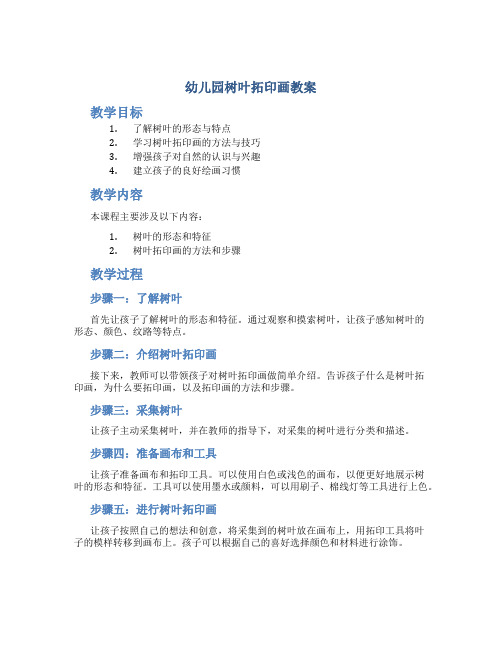 幼儿园树叶拓印画教案

教学目标

1. 了解树叶的形态与特点
2. 学习树叶拓印画的方法与技巧
3. 增强孩子对自然的认识与兴趣
4. 建立孩子的良好绘画习惯

教学内容

本课程主要涉及以下内容：

1. 树叶的形态和特征
2. 树叶拓印画的方法和步骤

教学过程

步骤一：了解树叶

首先让孩子了解树叶的形态和特征。通过观察和摸索树叶，让孩子感知树叶的形态、颜色、纹路等特点。

步骤二：介绍树叶拓印画

接下来，教师可以带领孩子对树叶拓印画做简单介绍。告诉孩子什么是树叶拓印画，为什么要拓印画，以及拓印画的方法和步骤。

步骤三：采集树叶

让孩子主动采集树叶，并在教师的指导下，对采集的树叶进行分类和描述。

步骤四：准备画布和工具

让孩子准备画布和拓印工具。可以使用白色或浅色的画布，以便更好地展示树叶的形态和特征。工具可以使用墨水或颜料，可以用刷子、棉线灯等工具进行上色。

步骤五：进行树叶拓印画

让孩子按照自己的想法和创意，将采集到的树叶放在画布上，用拓印工具将叶子的模样转移到画布上。孩子可以根据自己的喜好选择颜色和材料进行涂饰。